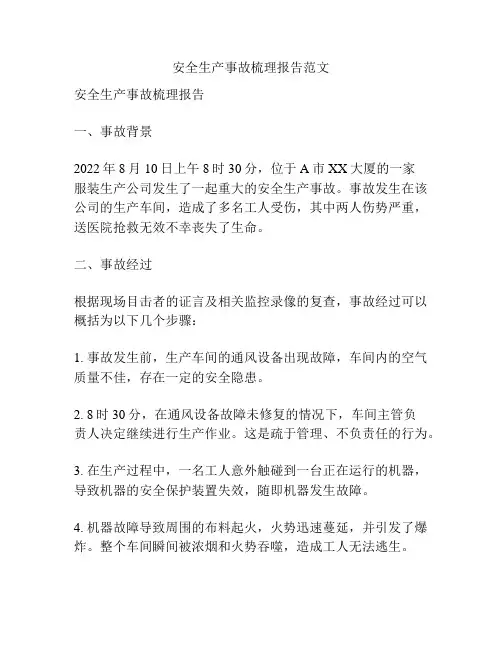 安全生产事故梳理报告范文

安全生产事故梳理报告

一、事故背景

2022 年 8 月 10 日上午 8 时 30 分，位于 A 市 XX 大厦的一家服装生产公司发生了一起重大的安全生产事故。事故发生在该公司的生产车间，造成了多名工人受伤，其中两人伤势严重，送医院抢救无效不幸丧失了生命。

二、事故经过

根据现场目击者的证言及相关监控录像的复查，事故经过可以概括为以下几个步骤：

1. 事故发生前，生产车间的通风设备出现故障，车间内的空气质量不佳，存在一定的安全隐患。

2. 8 时 30 分，在通风设备故障未修复的情况下，车间主管负责人决定继续进行生产作业。这是疏于管理、不负责任的行为。

3. 在生产过程中，一名工人意外触碰到一台正在运行的机器，导致机器的安全保护装置失效，随即机器发生故障。

4. 机器故障导致周围的布料起火，火势迅速蔓延，并引发了爆炸。整个车间瞬间被浓烟和火势吞噬，造成工人无法逃生。